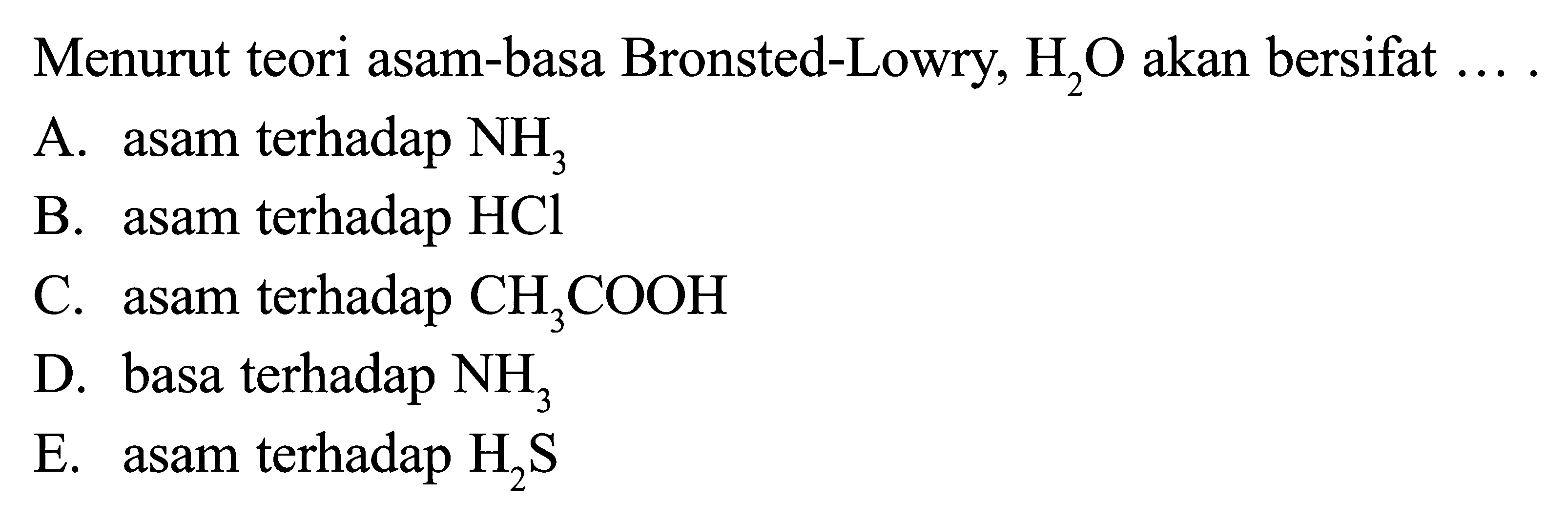 Menurut teori asam-basa Bronsted-Lowry, $H_2O$ akan bersifat ... .

A. asam terhadap $NH_3$

B. asam terhadap $HCl$

C. asam terhadap $CH_3COOH$

D. basa terhadap $NH_3$

E. asam terhadap $H_2S$